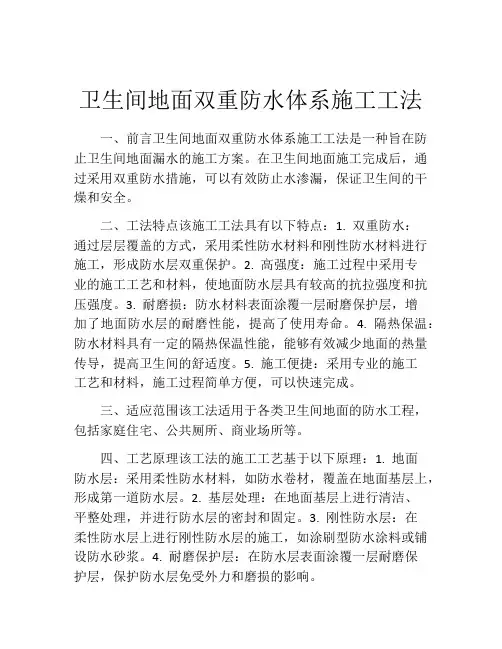 卫生间地面双重防水体系施工工法

一、前言卫生间地面双重防水体系施工工法是一种旨在防止卫生间地面漏水的施工方案。在卫生间地面施工完成后，通过采用双重防水措施，可以有效防止水渗漏，保证卫生间的干燥和安全。

二、工法特点该施工工法具有以下特点：1. 双重防水：通过层层覆盖的方式，采用柔性防水材料和刚性防水材料进行施工，形成防水层双重保护。2. 高强度：施工过程中采用专业的施工工艺和材料，使地面防水层具有较高的抗拉强度和抗压强度。3. 耐磨损：防水材料表面涂覆一层耐磨保护层，增加了地面防水层的耐磨性能，提高了使用寿命。4. 隔热保温：防水材料具有一定的隔热保温性能，能够有效减少地面的热量传导，提高卫生间的舒适度。5. 施工便捷：采用专业的施工工艺和材料，施工过程简单方便，可以快速完成。

三、适应范围该工法适用于各类卫生间地面的防水工程，包括家庭住宅、公共厕所、商业场所等。

四、工艺原理该工法的施工工艺基于以下原理：1. 地面防水层：采用柔性防水材料，如防水卷材，覆盖在地面基层上，形成第一道防水层。2. 基层处理：在地面基层上进行清洁、平整处理，并进行防水层的密封和固定。3. 刚性防水层：在柔性防水层上进行刚性防水层的施工，如涂刷型防水涂料或铺设防水砂浆。4. 耐磨保护层：在防水层表面涂覆一层耐磨保护层，保护防水层免受外力和磨损的影响。